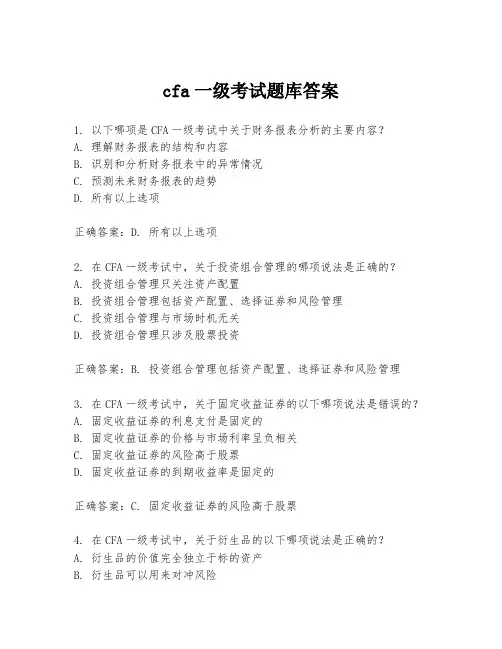 cfa 一级考试题库答案

1. 以下哪项是 CFA 一级考试中关于财务报表分析的主要内容？
A. 理解财务报表的结构和内容
B. 识别和分析财务报表中的异常情况
C. 预测未来财务报表的趋势
D. 所有以上选项

正确答案：D. 所有以上选项

2. 在 CFA 一级考试中，关于投资组合管理的哪项说法是正确的？
A. 投资组合管理只关注资产配置
B. 投资组合管理包括资产配置、选择证券和风险管理
C. 投资组合管理与市场时机无关
D. 投资组合管理只涉及股票投资

正确答案：B. 投资组合管理包括资产配置、选择证券和风险管理

3. 在 CFA 一级考试中，关于固定收益证券的以下哪项说法是错误的？
A. 固定收益证券的利息支付是固定的
B. 固定收益证券的价格与市场利率呈负相关
C. 固定收益证券的风险高于股票
D. 固定收益证券的到期收益率是固定的

正确答案：C. 固定收益证券的风险高于股票

4. 在 CFA 一级考试中，关于衍生品的以下哪项说法是正确的？
A. 衍生品的价值完全独立于标的资产
B. 衍生品可以用来对冲风险